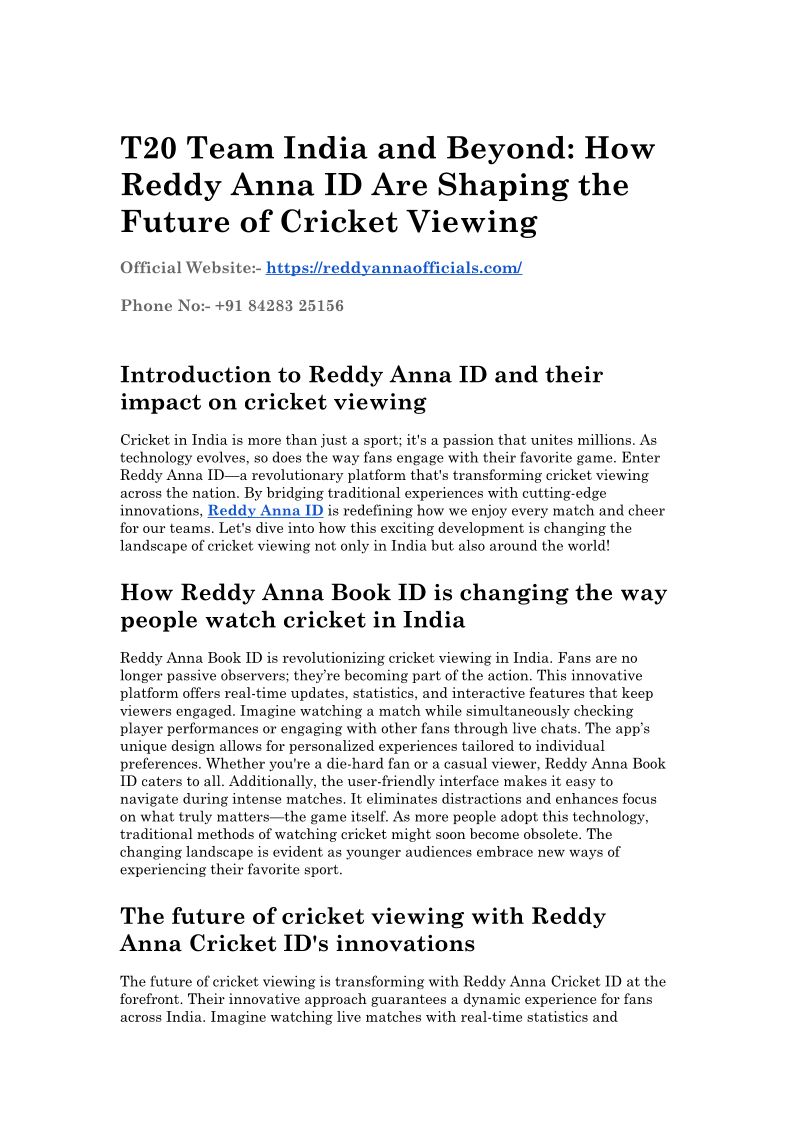 T20 Team India and Beyond: How Reddy Anna ID Are Shaping the Future of Cricket Viewing

Official Website:- https://reddyannaofficials.com/

Phone No:- +91 84283 25156

Introduction to Reddy Anna ID and their impact on cricket viewing

Cricket in India is more than just a sport; it's a passion that unites millions. As technology evolves, so does the way fans engage with their favorite game. Enter Reddy Anna ID—a revolutionary platform that's transforming cricket viewing across the nation. By bridging traditional experiences with cutting-edge innovations, Reddy Anna ID is redefining how we enjoy every match and cheer for our teams. Let's dive into how this exciting development is changing the landscape of cricket viewing not only in India but also around the world!

How Reddy Anna Book ID is changing the way people watch cricket in India

Reddy Anna Book ID is revolutionizing cricket viewing in India. Fans are no longer passive observers; they're becoming part of the action. This innovative platform offers real-time updates, statistics, and interactive features that keep viewers engaged. Imagine watching a match while simultaneously checking player performances or engaging with other fans through live chats. The app's unique design allows for personalized experiences tailored to individual preferences. Whether you're a die-hard fan or a casual viewer, Reddy Anna Book ID caters to all. Additionally, the user-friendly interface makes it easy to navigate during intense matches. It eliminates distractions and enhances focus on what truly matters—the game itself. As more people adopt this technology, traditional methods of watching cricket might soon become obsolete. The changing landscape is evident as younger audiences embrace new ways of experiencing their favorite sport.

The future of cricket viewing with Reddy Anna Cricket ID's innovations

The future of cricket viewing is transforming with Reddy Anna Cricket ID at the forefront. Their innovative approach guarantees a dynamic experience for fans across India. Imagine watching live matches with real-time statistics and